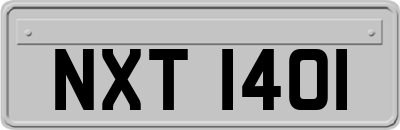 NXT 1401